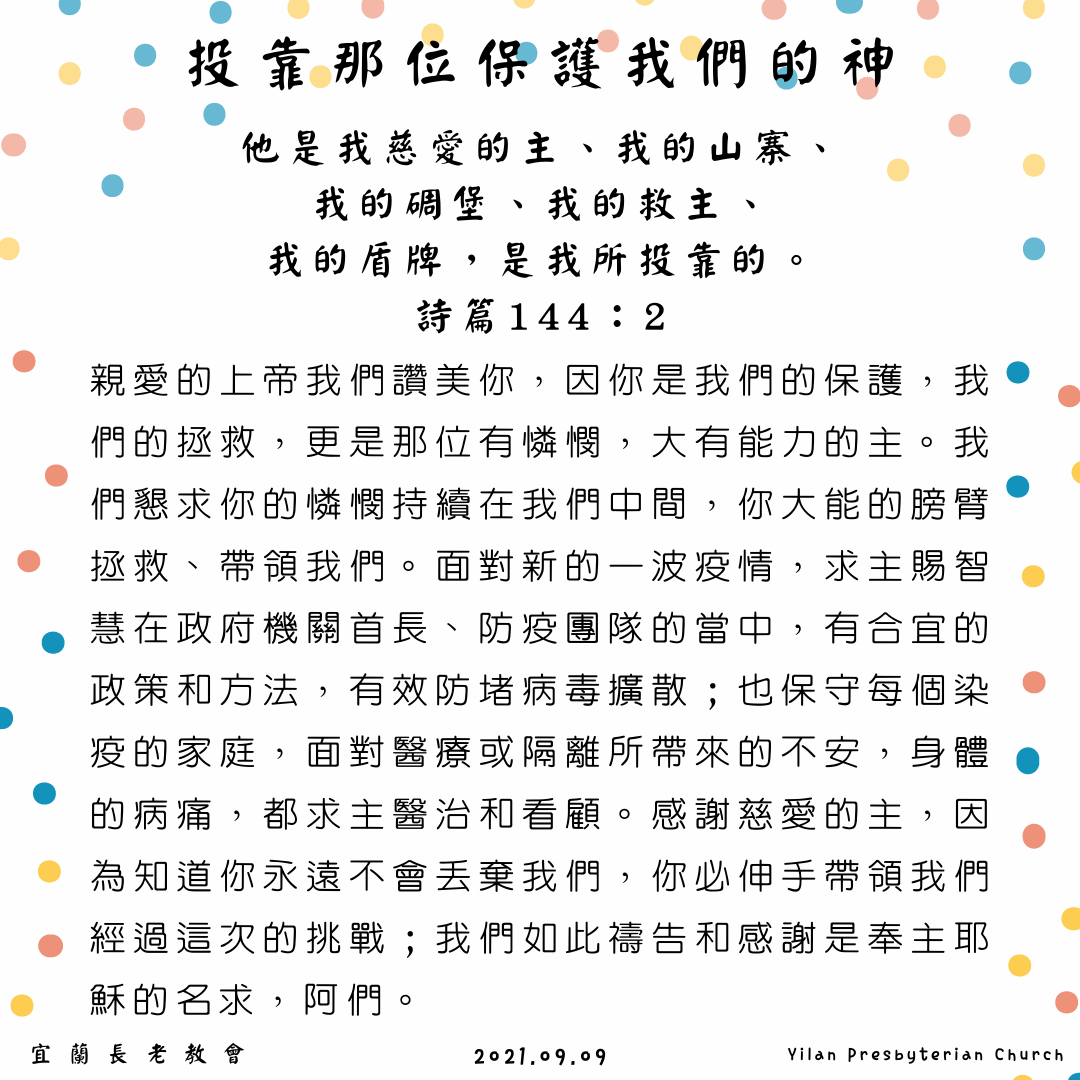 投靠那位保護我們的神

他是我慈愛的主、我的山寨、
我的碉堡、我的救主、
我的盾牌，是我所投靠的。
詩篇144：2

親愛的上帝我們讚美你，因你是我們的保護，我們的拯救，更是那位有憐憫，大有能力的主。我們懇求你的憐憫持續在我們中間，你大能的膀臂拯救、帶領我們。面對新的一波疫情，求主賜智慧在政府機關首長、防疫團隊的當中，有合宜的政策和方法，有效防堵病毒擴散；也保守每個染疫的家庭，面對醫療或隔離所帶來的不安，身體的病痛，都求主醫治和看顧。感謝慈愛的主，因為知道你永遠不會丟棄我們，你必伸手帶領我們經過這次的挑戰；我們如此禱告和感謝是奉主耶穌的名求，阿們。

宜蘭長老教會　2021.09.09　Yilan Presbyterian Church